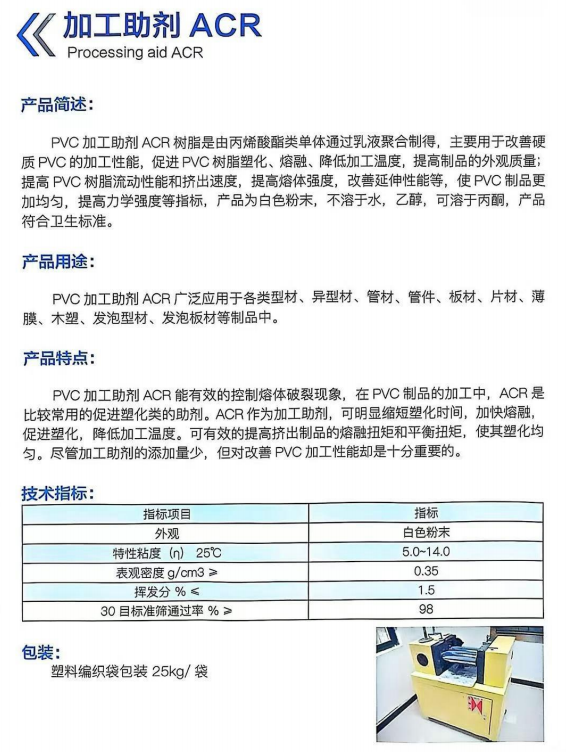 加工助剂 ACR
Processing aid ACR

产品简述:

PVC 加工助剂 ACR 树脂是由丙烯酸酯类单体通过乳液聚合制得，主要用于改善硬质 PVC 的加工性能，促进 PVC 树脂塑化、熔融、降低加工温度，提高制品的外观质量；提高 PVC 树脂流动性能和挤出速度，提高熔体强度，改善延伸性能等，使 PVC 制品更加均匀，提高力学强度等指标，产品为白色粉末，不溶于水，乙醇，可溶于丙酮，产品符合卫生标准。

产品用途:

PVC 加工助剂 ACR 广泛应用于各类型材、异型材、管材、管件、板材、片材、薄膜、木塑、发泡型材、发泡板材等制品中。

产品特点:

PVC 加工助剂 ACR 能有效的控制熔体破裂现象，在 PVC 制品的加工中，ACR 是比较常用的促进塑化类的助剂。ACR 作为加工助剂，可明显缩短塑化时间，加快熔融，促进塑化，降低加工温度。可有效的提高挤出制品的熔融扭矩和平衡扭矩，使其塑化均匀。尽管加工助剂的添加量少，但对改善 PVC 加工性能却是十分重要的。

技术指标:

| 指标项目 | 指标 |
|---|---|
| 外观 | 白色粉末 |
| 特性粘度（η） 25℃ | 5.0~14.0 |
| 表观密度 g/cm3 ≥ | 0.35 |
| 挥发分 % ≤ | 1.5 |
| 30 目标准筛通过率 % ≥ | 98 |

包装:
塑料编织袋包装 25kg/ 袋